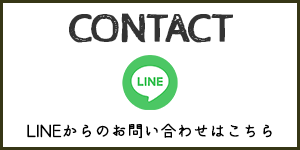 CONTACT

LINE

LINEからのお問い合わせはこちら